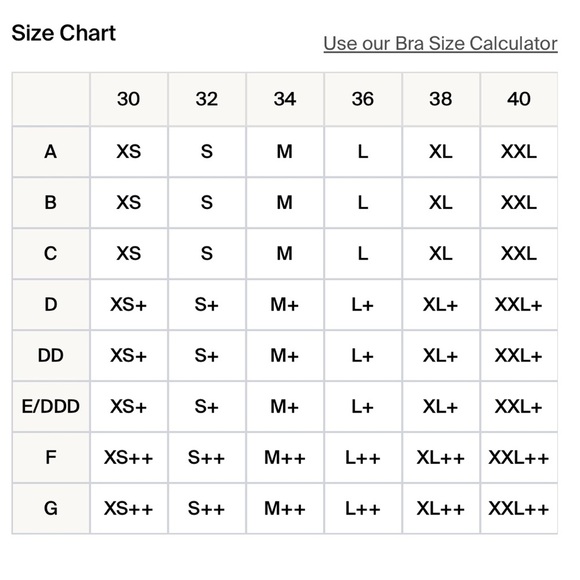 Size Chart

Use our Bra Size Calculator

|  | 30 | 32 | 34 | 36 | 38 | 40 |
|---|---|---|---|---|---|---|
| A | XS | S | M | L | XL | XXL |
| B | XS | S | M | L | XL | XXL |
| C | XS | S | M | L | XL | XXL |
| D | XS+ | S+ | M+ | L+ | XL+ | XXL+ |
| DD | XS+ | S+ | M+ | L+ | XL+ | XXL+ |
| E/DDD | XS+ | S+ | M+ | L+ | XL+ | XXL+ |
| F | XS++ | S++ | M++ | L++ | XL++ | XXL++ |
| G | XS++ | S++ | M++ | L++ | XL++ | XXL++ |